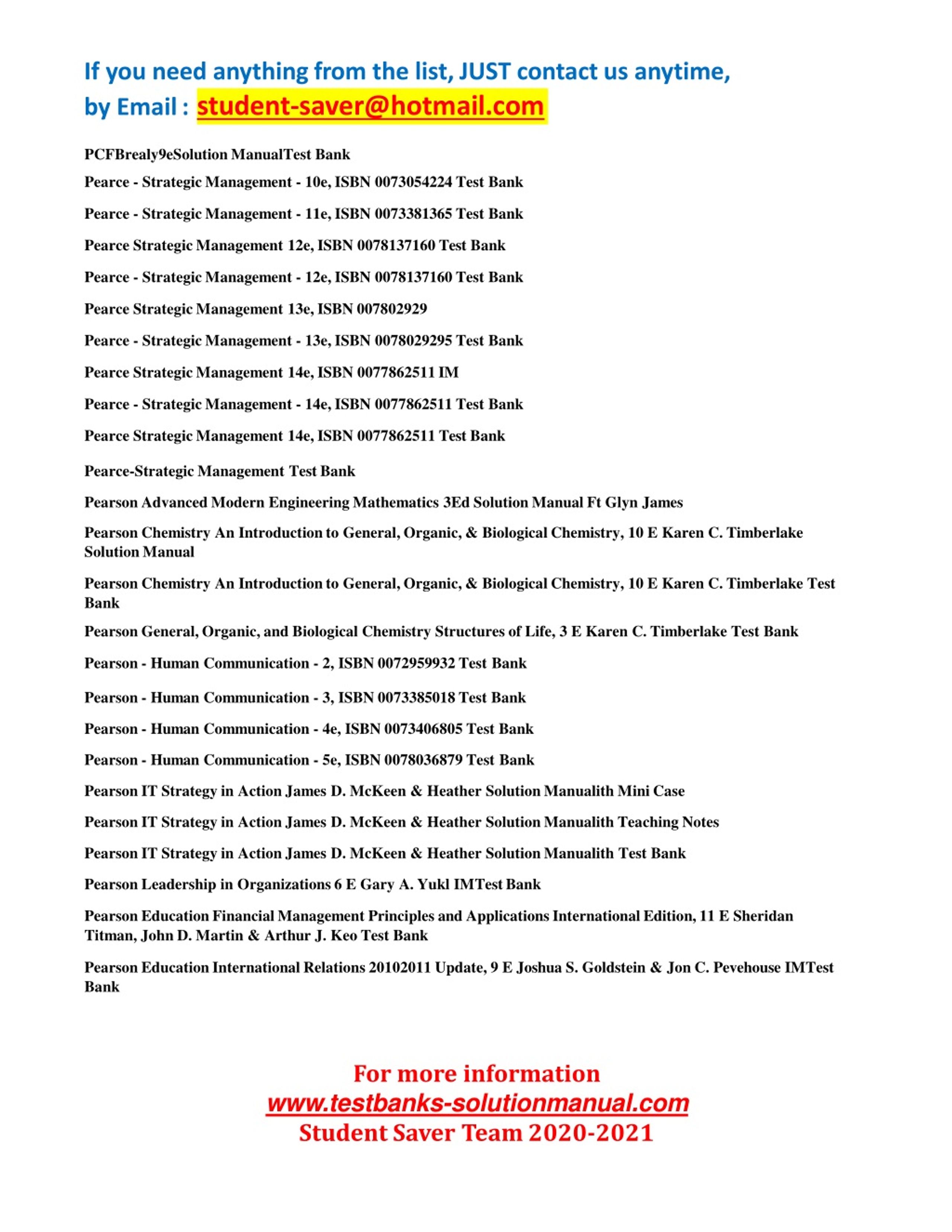 If you need anything from the list, JUST contact us anytime, by Email : student-saver@hotmail.com

PCFBrealy9eSolution ManualTest Bank

Pearce - Strategic Management - 10e, ISBN 0073054224 Test Bank

Pearce - Strategic Management - 11e, ISBN 0073381365 Test Bank

Pearce Strategic Management 12e, ISBN 0078137160 Test Bank

Pearce - Strategic Management - 12e, ISBN 0078137160 Test Bank

Pearce Strategic Management 13e, ISBN 007802929

Pearce - Strategic Management - 13e, ISBN 0078029295 Test Bank

Pearce Strategic Management 14e, ISBN 0077862511 IM

Pearce - Strategic Management - 14e, ISBN 0077862511 Test Bank

Pearce Strategic Management 14e, ISBN 0077862511 Test Bank

Pearce-Strategic Management Test Bank

Pearson Advanced Modern Engineering Mathematics 3Ed Solution Manual Ft Glyn James

Pearson Chemistry An Introduction to General, Organic, & Biological Chemistry, 10 E Karen C. Timberlake Solution Manual

Pearson Chemistry An Introduction to General, Organic, & Biological Chemistry, 10 E Karen C. Timberlake Test Bank

Pearson General, Organic, and Biological Chemistry Structures of Life, 3 E Karen C. Timberlake Test Bank

Pearson - Human Communication - 2, ISBN 0072959932 Test Bank

Pearson - Human Communication - 3, ISBN 0073385018 Test Bank

Pearson - Human Communication - 4e, ISBN 0073406805 Test Bank

Pearson - Human Communication - 5e, ISBN 0078036879 Test Bank

Pearson IT Strategy in Action James D. McKeen & Heather Solution Manualith Mini Case

Pearson IT Strategy in Action James D. McKeen & Heather Solution Manualith Teaching Notes

Pearson IT Strategy in Action James D. McKeen & Heather Solution Manualith Test Bank

Pearson Leadership in Organizations 6 E Gary A. Yukl IMTest Bank

Pearson Education Financial Management Principles and Applications International Edition, 11 E Sheridan Titman, John D. Martin & Arthur J. Keo Test Bank

Pearson Education International Relations 20102011 Update, 9 E Joshua S. Goldstein & Jon C. Pevehouse IMTest Bank

For more information
www.testbanks-solutionmanual.com
Student Saver Team 2020-2021